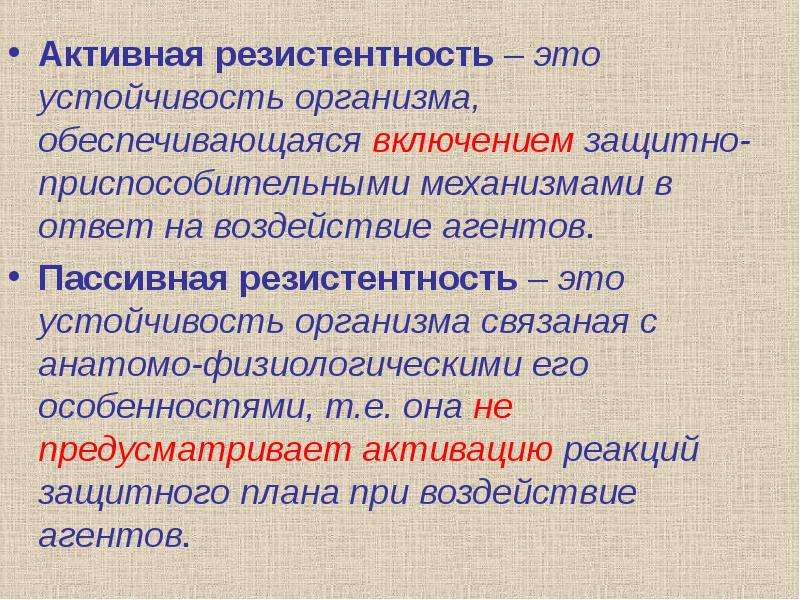 • Активная резистентность – это устойчивость организма, обеспечивающаяся включением защитно-приспособительными механизмами в ответ на воздействие агентов.

• Пассивная резистентность – это устойчивость организма связаная с анатомо-физиологическими его особенностями, т.е. она не предусматривает активацию реакций защитного плана при воздействие агентов.